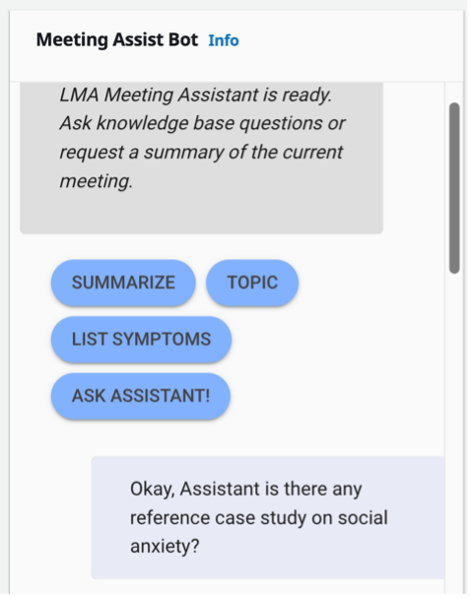 Meeting Assist Bot Info

LMA Meeting Assistant is ready. Ask knowledge base questions or request a summary of the current meeting.

SUMMARIZE

TOPIC

LIST SYMPTOMS

ASK ASSISTANT!

Okay, Assistant is there any reference case study on social anxiety?